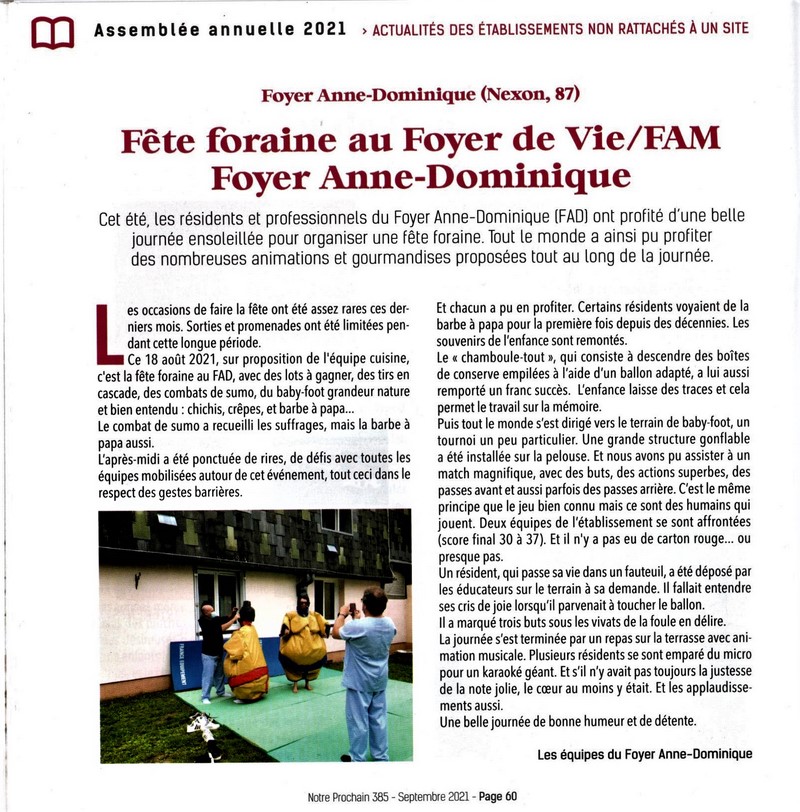 Assemblée annuelle 2021 › ACTUALITÉS DES ÉTABLISSEMENTS NON RATTACHÉS À UN SITE

Foyer Anne-Dominique (Nexon, 87)

Fête foraine au Foyer de Vie/FAM Foyer Anne-Dominique

Cet été, les résidents et professionnels du Foyer Anne-Dominique (FAD) ont profité d'une belle journée ensoleillée pour organiser une fête foraine. Tout le monde a ainsi pu profiter des nombreuses animations et gourmandises proposées tout au long de la journée.

Les occasions de faire la fête ont été assez rares ces derniers mois. Sorties et promenades ont été limitées pendant cette longue période.

Ce 18 août 2021, sur proposition de l'équipe cuisine, c'est la fête foraine au FAD, avec des lots à gagner, des tirs en cascade, des combats de sumo, du baby-foot grandeur nature et bien entendu : chichis, crêpes, et barbe à papa...

Le combat de sumo a recueilli les suffrages, mais la barbe à papa aussi.

L'après-midi a été ponctuée de rires, de défis avec toutes les équipes mobilisées autour de cet événement, tout ceci dans le respect des gestes barrières.

FRANCE EQUIPEMENT

Et chacun a pu en profiter. Certains résidents voyaient de la barbe à papa pour la première fois depuis des décennies. Les souvenirs de l'enfance sont remontés.

Le « chamboule-tout », qui consiste à descendre des boîtes de conserve empilées à l'aide d'un ballon adapté, a lui aussi remporté un franc succès. L'enfance laisse des traces et cela permet le travail sur la mémoire.

Puis tout le monde s'est dirigé vers le terrain de baby-foot, un tournoi un peu particulier. Une grande structure gonflable a été installée sur la pelouse. Et nous avons pu assister à un match magnifique, avec des buts, des actions superbes, des passes avant et aussi parfois des passes arrière. C'est le même principe que le jeu bien connu mais ce sont des humains qui jouent. Deux équipes de l'établissement se sont affrontées (score final 30 à 37). Et il n'y a pas eu de carton rouge... ou presque pas.

Un résident, qui passe sa vie dans un fauteuil, a été déposé par les éducateurs sur le terrain à sa demande. Il fallait entendre ses cris de joie lorsqu'il parvenait à toucher le ballon.

Il a marqué trois buts sous les vivats de la foule en délire.

La journée s'est terminée par un repas sur la terrasse avec animation musicale. Plusieurs résidents se sont emparé du micro pour un karaoké géant. Et s'il n'y avait pas toujours la justesse de la note jolie, le cœur au moins y était. Et les applaudissements aussi.

Une belle journée de bonne humeur et de détente.

Les équipes du Foyer Anne-Dominique

Notre Prochain 385 - Septembre 2021 - Page 60